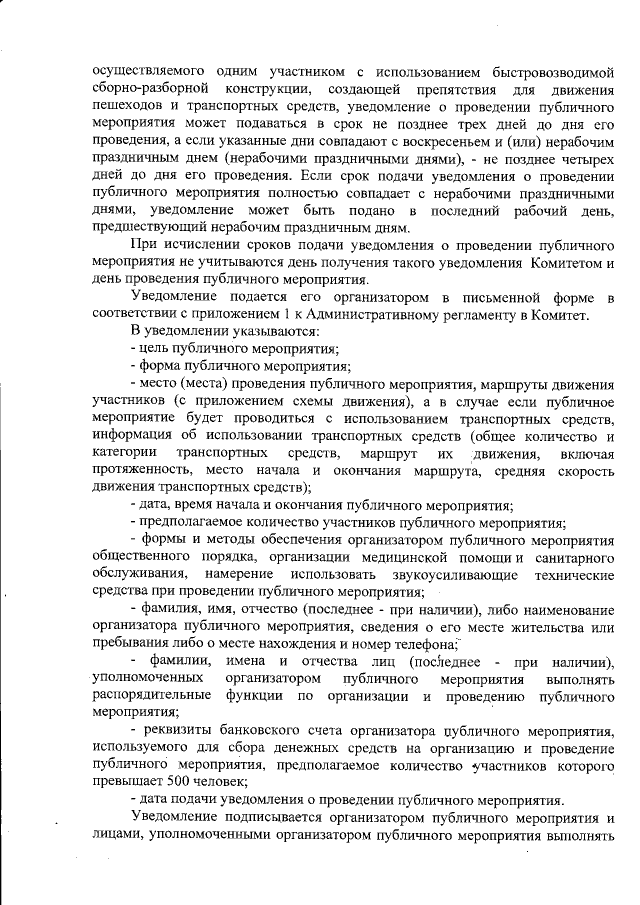 осуществляемого одним участником с использованием быстровозводимой сборно-разборной конструкции, создающей препятствия для движения пешеходов и транспортных средств, уведомление о проведении публичного мероприятия может подаваться в срок не позднее трех дней до дня его проведения, а если указанные дни совпадают с воскресеньем и (или) нерабочим праздничным днем (нерабочими праздничными днями), - не позднее четырех дней до дня его проведения. Если срок подачи уведомления о проведении публичного мероприятия полностью совпадает с нерабочими праздничными днями, уведомление может быть подано в последний рабочий день, предшествующий нерабочим праздничным дням.

При исчислении сроков подачи уведомления о проведении публичного мероприятия не учитываются день получения такого уведомления Комитетом и день проведения публичного мероприятия.

Уведомление подается его организатором в письменной форме в соответствии с приложением 1 к Административному регламенту в Комитет.

В уведомлении указываются:

- цель публичного мероприятия;

- форма публичного мероприятия;

- место (места) проведения публичного мероприятия, маршруты движения участников (с приложением схемы движения), а в случае если публичное мероприятие будет проводиться с использованием транспортных средств, информация об использовании транспортных средств (общее количество и категории транспортных средств, маршрут их движения, включая протяженность, место начала и окончания маршрута, средняя скорость движения транспортных средств);

- дата, время начала и окончания публичного мероприятия;

- предполагаемое количество участников публичного мероприятия;

- формы и методы обеспечения организатором публичного мероприятия общественного порядка, организации медицинской помощи и санитарного обслуживания, намерение использовать звукоусиливающие технические средства при проведении публичного мероприятия;

- фамилия, имя, отчество (последнее - при наличии), либо наименование организатора публичного мероприятия, сведения о его месте жительства или пребывания либо о месте нахождения и номер телефона;

- фамилии, имена и отчества лиц (последнее - при наличии), уполномоченных организатором публичного мероприятия выполнять распорядительные функции по организации и проведению публичного мероприятия;

- реквизиты банковского счета организатора публичного мероприятия, используемого для сбора денежных средств на организацию и проведение публичного мероприятия, предполагаемое количество участников которого превышает 500 человек;

- дата подачи уведомления о проведении публичного мероприятия.

Уведомление подписывается организатором публичного мероприятия и лицами, уполномоченными организатором публичного мероприятия выполнять